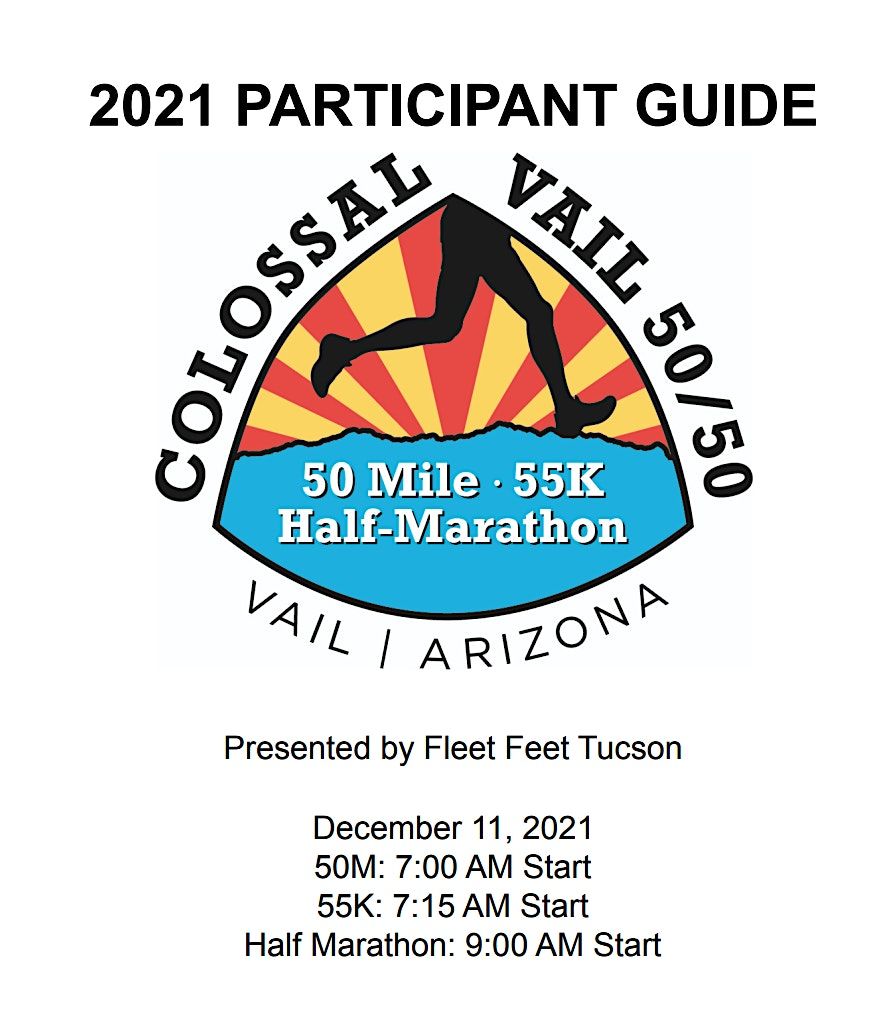 2021 PARTICIPANT GUIDE

COLOSSAL VAIL 50/50

50 Mile · 55K
Half-Marathon

VAIL | ARIZONA

Presented by Fleet Feet Tucson

December 11, 2021
50M: 7:00 AM Start
55K: 7:15 AM Start
Half Marathon: 9:00 AM Start